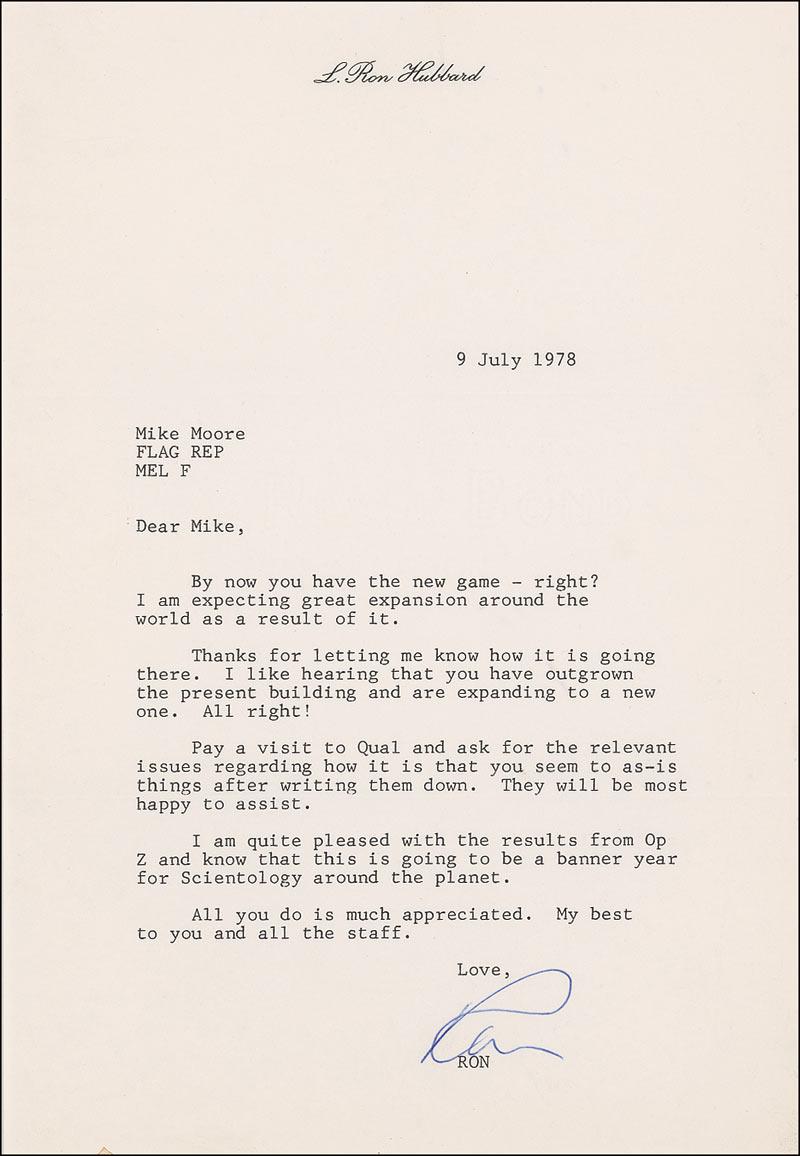 L. Ron Hubbard

9 July 1978

Mike Moore
FLAG REP
MEL F

Dear Mike,

By now you have the new game - right? I am expecting great expansion around the world as a result of it.

Thanks for letting me know how it is going there. I like hearing that you have outgrown the present building and are expanding to a new one. All right!

Pay a visit to Qual and ask for the relevant issues regarding how it is that you seem to as-is things after writing them down. They will be most happy to assist.

I am quite pleased with the results from Op Z and know that this is going to be a banner year for Scientology around the planet.

All you do is much appreciated. My best to you and all the staff.

Love,

Ron

RON